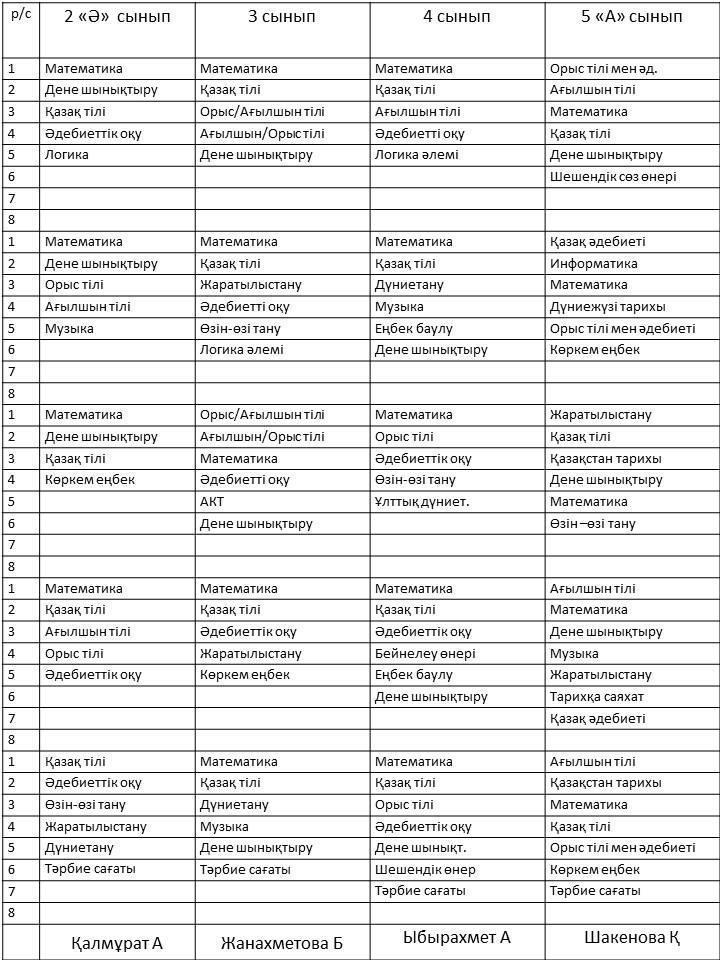 | р/с | 2 «Ә» сынып | 3 сынып | 4 сынып | 5 «А» сынып |
|---|---|---|---|---|
| 1 | Математика | Математика | Математика | Орыс тілі мен әд. |
| 2 | Дене шынықтыру | Қазақ тілі | Қазақ тілі | Ағылшын тілі |
| 3 | Қазақ тілі | Орыс/Ағылшын тілі | Ағылшын тілі | Математика |
| 4 | Әдебиеттік оқу | Ағылшын/Орыс тілі | Әдебиетті оқу | Қазақ тілі |
| 5 | Логика | Дене шынықтыру | Логика әлемі | Дене шынықтыру |
| 6 | | | | Шешендік сөз өнері |
| 7 | | | | |
| 8 | | | | |
| 1 | Математика | Математика | Математика | Қазақ әдебиеті |
| 2 | Дене шынықтыру | Қазақ тілі | Қазақ тілі | Информатика |
| 3 | Орыс тілі | Жаратылыстану | Дүниетану | Математика |
| 4 | Ағылшын тілі | Әдебиетті оқу | Музыка | Дүниежүзі тарихы |
| 5 | Музыка | Өзін-өзі тану | Еңбек баулу | Орыс тілі мен әдебиеті |
| 6 | | Логика әлемі | Дене шынықтыру | Көркем еңбек |
| 7 | | | | |
| 8 | | | | |
| 1 | Математика | Орыс/Ағылшын тілі | Математика | Жаратылыстану |
| 2 | Дене шынықтыру | Ағылшын/Орыс тілі | Орыс тілі | Қазақ тілі |
| 3 | Қазақ тілі | Математика | Әдебиеттік оқу | Қазақстан тарихы |
| 4 | Көркем еңбек | Әдебиетті оқу | Өзін-өзі тану | Дене шынықтыру |
| 5 | | АКТ | Ұлттық дүниет. | Математика |
| 6 | | Дене шынықтыру | | Өзін –өзі тану |
| 7 | | | | |
| 8 | | | | |
| 1 | Математика | Математика | Математика | Ағылшын тілі |
| 2 | Қазақ тілі | Қазақ тілі | Қазақ тілі | Математика |
| 3 | Ағылшын тілі | Әдебиеттік оқу | Әдебиеттік оқу | Дене шынықтыру |
| 4 | Орыс тілі | Жаратылыстану | Бейнелеу өнері | Музыка |
| 5 | Әдебиеттік оқу | Көркем еңбек | Еңбек баулу | Жаратылыстану |
| 6 | | | Дене шынықтыру | Тарихқа саяхат |
| 7 | | | | Қазақ әдебиеті |
| 8 | | | | |
| 1 | Қазақ тілі | Математика | Математика | Ағылшын тілі |
| 2 | Әдебиеттік оқу | Қазақ тілі | Қазақ тілі | Қазақстан тарихы |
| 3 | Өзін-өзі тану | Дүниетану | Орыс тілі | Математика |
| 4 | Жаратылыстану | Музыка | Әдебиеттік оқу | Қазақ тілі |
| 5 | Дүниетану | Дене шынықтыру | Дене шынықт. | Орыс тілі мен әдебиеті |
| 6 | Тәрбие сағаты | Тәрбие сағаты | Шешендік өнер | Көркем еңбек |
| 7 | | | Тәрбие сағаты | Тәрбие сағаты |
| 8 | | | | |
| | Қалмұрат А | Жанахметова Б | Ыбырахмет А | Шакенова Қ |